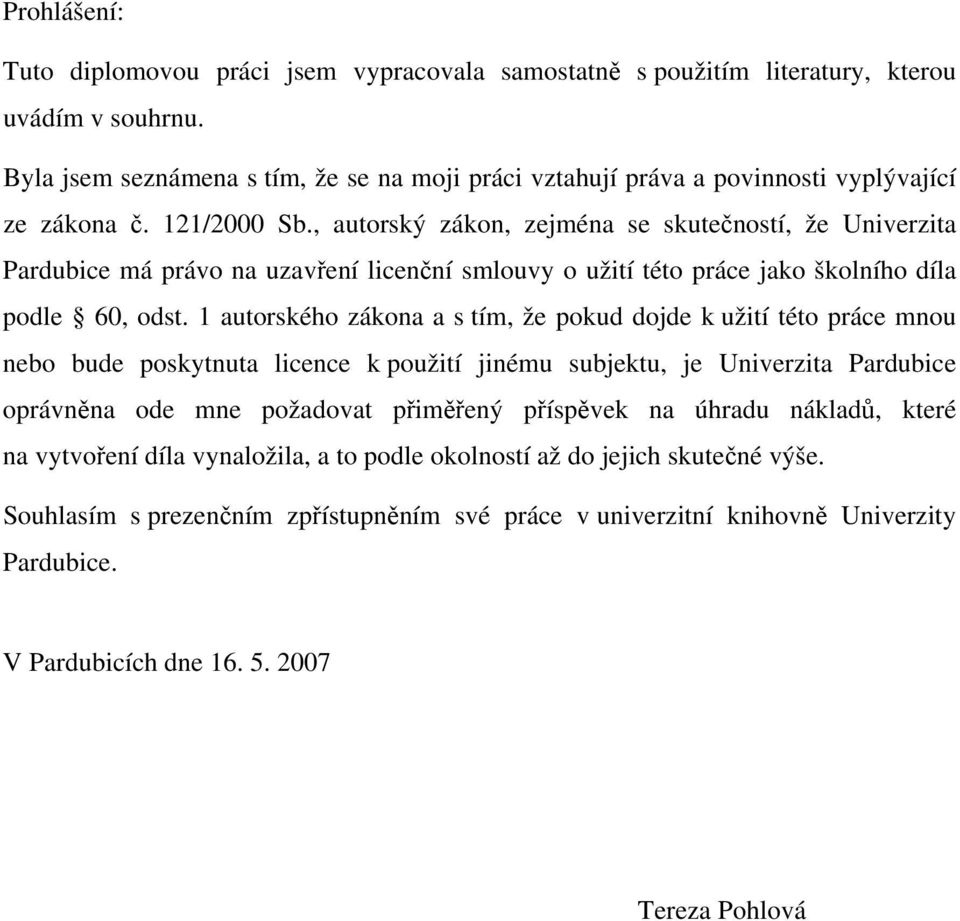 Prohlášení:

Tuto diplomovou práci jsem vypracovala samostatně s použitím literatury, kterou uvádím v souhrnu.

Byla jsem seznámena s tím, že se na moji práci vztahují práva a povinnosti vyplývající ze zákona č. 121/2000 Sb., autorský zákon, zejména se skutečností, že Univerzita Pardubice má právo na uzavření licenční smlouvy o užití této práce jako školního díla podle § 60, odst. 1 autorského zákona a s tím, že pokud dojde k užití této práce mnou nebo bude poskytnuta licence k použití jinému subjektu, je Univerzita Pardubice oprávněna ode mne požadovat přiměřený příspěvek na úhradu nákladů, které na vytvoření díla vynaložila, a to podle okolností až do jejich skutečné výše.

Souhlasím s prezenčním zpřístupněním své práce v univerzitní knihovně Univerzity Pardubice.

V Pardubicích dne 16. 5. 2007

Tereza Pohlová